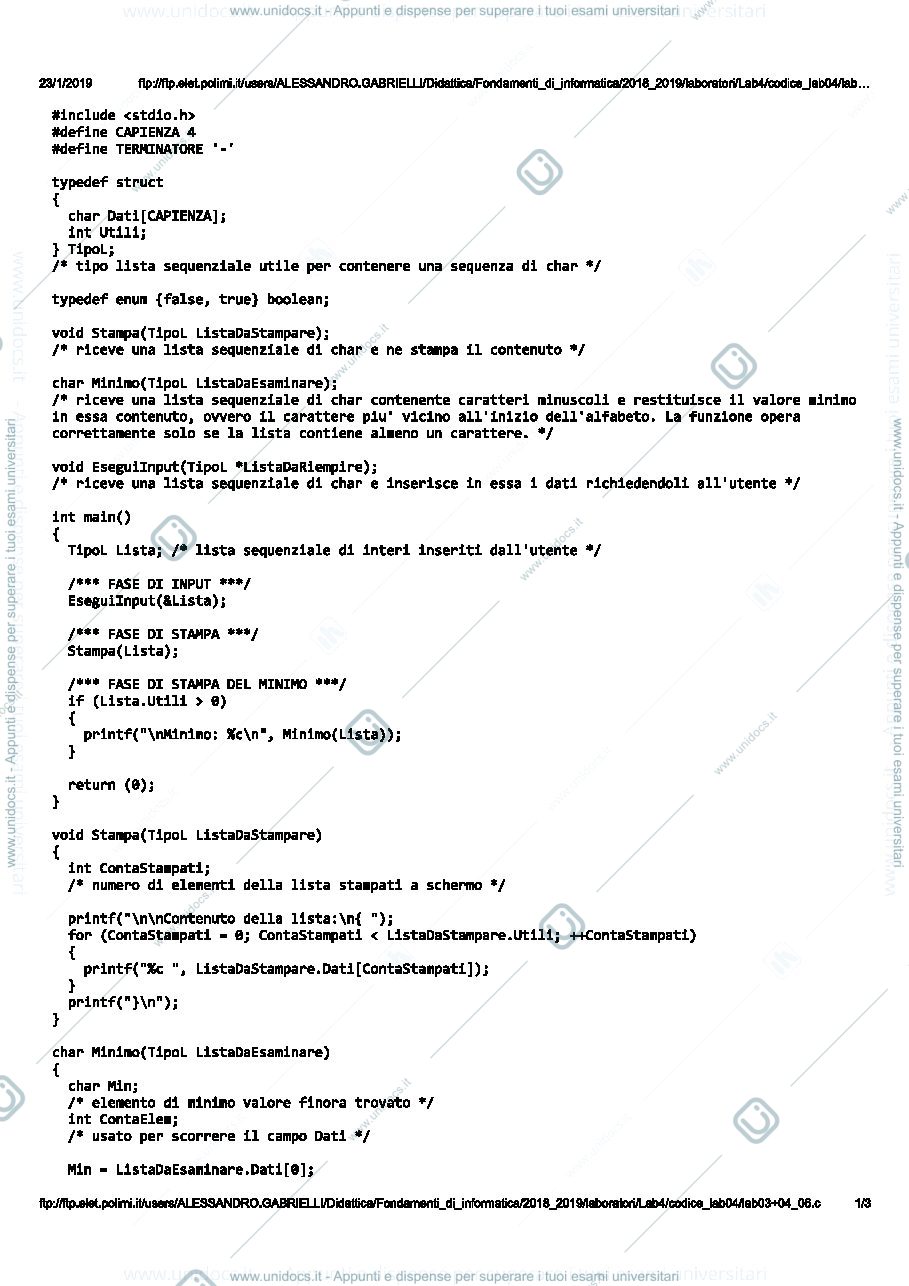 www.unidocs.it - Appunti e dispense per superare i tuoi esami universitari

23/1/2019 ftp://ftp.elet.polimi.it/users/ALESSANDRO.GABRIELLI/Didattica/Fondamenti_di_informatica/2018_2019/laboratori/Lab4/codice_lab04/lab…

#include <stdio.h>
#define CAPIENZA 4
#define TERMINATORE '-'

typedef struct
{
  char Dati[CAPIENZA];
  int Utili;
} TipoL;
/* tipo lista sequenziale utile per contenere una sequenza di char */

typedef enum {false, true} boolean;

void Stampa(TipoL ListaDaStampare);
/* riceve una lista sequenziale di char e ne stampa il contenuto */

char Minimo(TipoL ListaDaEsaminare);
/* riceve una lista sequenziale di char contenente caratteri minuscoli e restituisce il valore minimo in essa contenuto, ovvero il carattere piu' vicino all'inizio dell'alfabeto. La funzione opera correttamente solo se la lista contiene almeno un carattere. */

void EseguiInput(TipoL *ListaDaRiempire);
/* riceve una lista sequenziale di char e inserisce in essa i dati richiedendoli all'utente */

int main()
{
  TipoL Lista; /* lista sequenziale di interi inseriti dall'utente */

  /*** FASE DI INPUT ***/
  EseguiInput(&Lista);

  /*** FASE DI STAMPA ***/
  Stampa(Lista);

  /*** FASE DI STAMPA DEL MINIMO ***/
  if (Lista.Utili > 0)
  {
    printf("\nMinimo: %c\n", Minimo(Lista));
  }

  return (0);
}

void Stampa(TipoL ListaDaStampare)
{
  int ContaStampati;
  /* numero di elementi della lista stampati a schermo */

  printf("\n\nContenuto della lista:\n{ ");
  for (ContaStampati = 0; ContaStampati < ListaDaStampare.Utili; ++ContaStampati)
  {
    printf("%c ", ListaDaStampare.Dati[ContaStampati]);
  }
  printf("}\n");
}

char Minimo(TipoL ListaDaEsaminare)
{
  char Min;
  /* elemento di minimo valore finora trovato */
  int ContaElem;
  /* usato per scorrere il campo Dati */

  Min = ListaDaEsaminare.Dati[0];

ftp://ftp.elet.polimi.it/users/ALESSANDRO.GABRIELLI/Didattica/Fondamenti_di_informatica/2018_2019/laboratori/Lab4/codice_lab04/lab03+04_06.c 1/3

www.unidocs.it - Appunti e dispense per superare i tuoi esami universitari